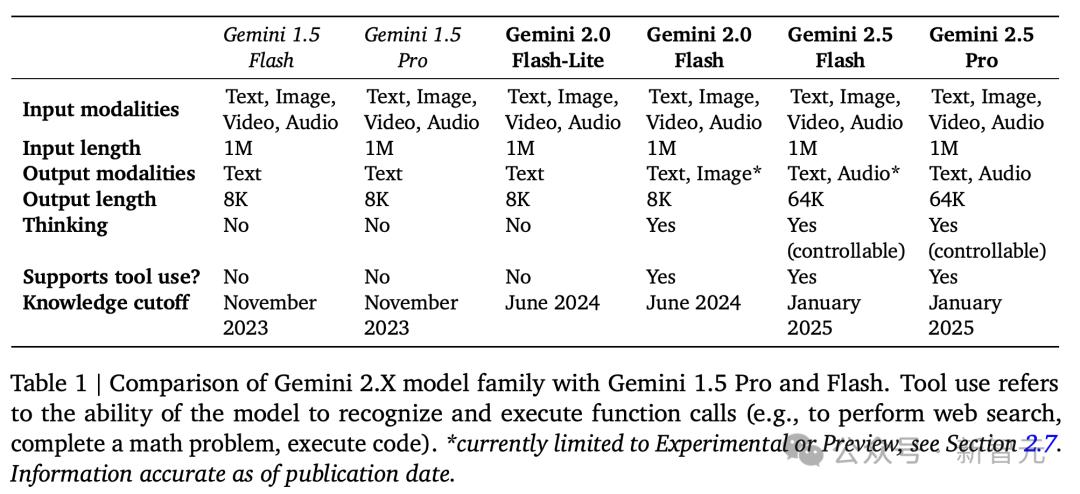 |  | Gemini 1.5 Flash | Gemini 1.5 Pro | Gemini 2.0 Flash-Lite | Gemini 2.0 Flash | Gemini 2.5 Flash | Gemini 2.5 Pro |
|---|---|---|---|---|---|---|
| Input modalities | Text, Image, Video, Audio | Text, Image, Video, Audio | Text, Image, Video, Audio | Text, Image, Video, Audio | Text, Image, Video, Audio | Text, Image, Video, Audio |
| Input length | 1M | 1M | 1M | 1M | 1M | 1M |
| Output modalities | Text | Text | Text | Text, Image* | Text, Audio* | Text, Audio |
| Output length | 8K | 8K | 8K | 8K | 64K | 64K |
| Thinking | No | No | No | Yes | Yes (controllable) | Yes (controllable) |
| Supports tool use? | No | No | No | Yes | Yes | Yes |
| Knowledge cutoff | November 2023 | November 2023 | June 2024 | June 2024 | January 2025 | January 2025 |

Table 1 | Comparison of Gemini 2.X model family with Gemini 1.5 Pro and Flash. Tool use refers to the ability of the model to recognize and execute function calls (e.g., to perform web search, complete a math problem, execute code). *currently limited to Experimental or Preview, see Section 2.7. Information accurate as of publication date.

公众号 · 新智元